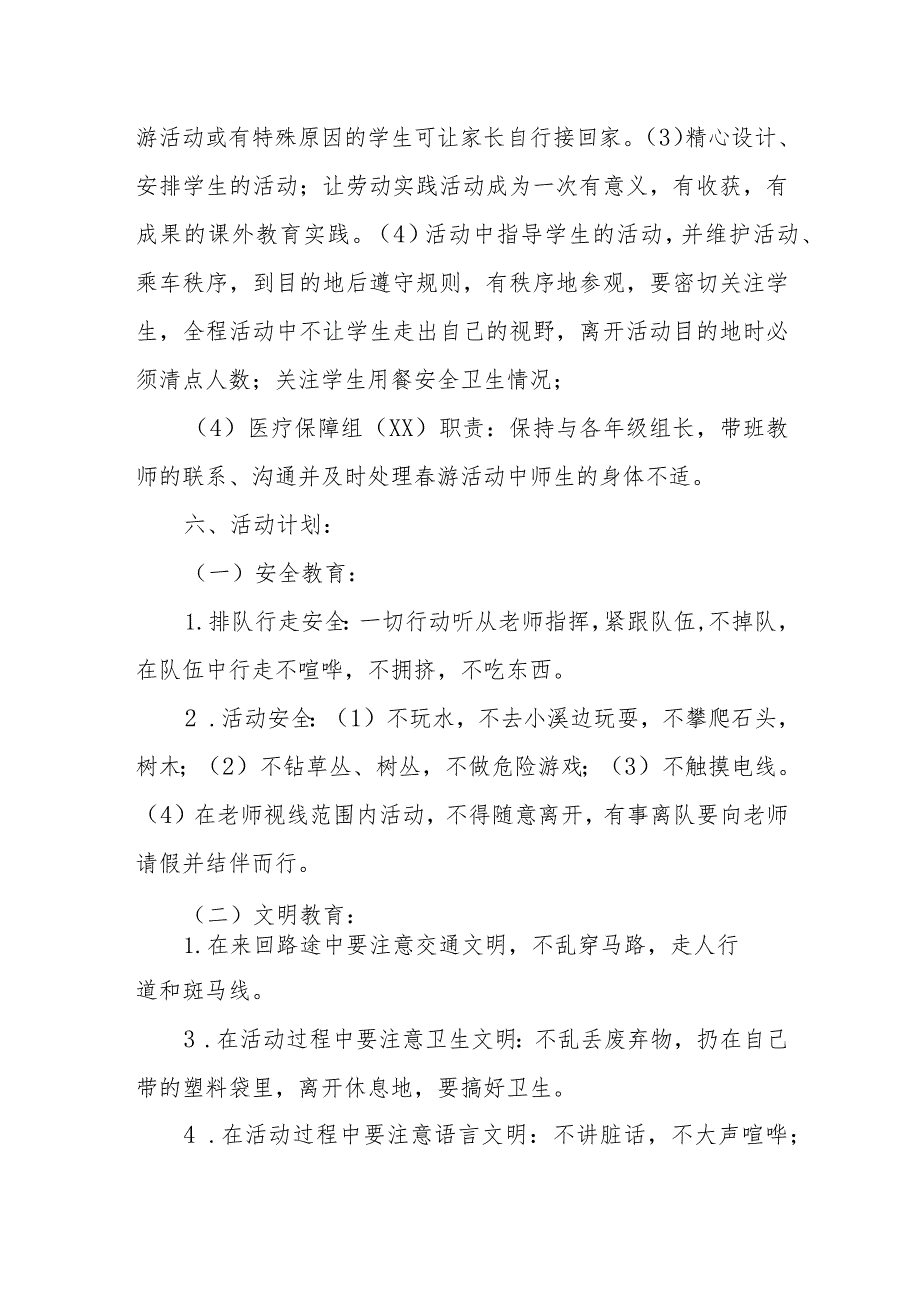 游活动或有特殊原因的学生可让家长自行接回家。(3)精心设计、安排学生的活动；让劳动实践活动成为一次有意义，有收获，有成果的课外教育实践。(4)活动中指导学生的活动，并维护活动、乘车秩序，到目的地后遵守规则，有秩序地参观，要密切关注学生，全程活动中不让学生走出自己的视野，离开活动目的地时必须清点人数；关注学生用餐安全卫生情况；

（4）医疗保障组（XX）职责：保持与各年级组长，带班教师的联系、沟通并及时处理春游活动中师生的身体不适。

六、活动计划：

（一）安全教育：

1.排队行走安全:一切行动听从老师指挥,紧跟队伍,不掉队，在队伍中行走不喧哗，不拥挤，不吃东西。

2.活动安全:（1）不玩水，不去小溪边玩耍，不攀爬石头，树木；（2）不钻草丛、树丛，不做危险游戏；（3）不触摸电线。（4）在老师视线范围内活动，不得随意离开，有事离队要向老师请假并结伴而行。

（二）文明教育：

1.在来回路途中要注意交通文明，不乱穿马路，走人行道和斑马线。

3.在活动过程中要注意卫生文明:不乱丢废弃物，扔在自己带的塑料袋里，离开休息地，要搞好卫生。

4.在活动过程中要注意语言文明：不讲脏话，不大声喧哗；